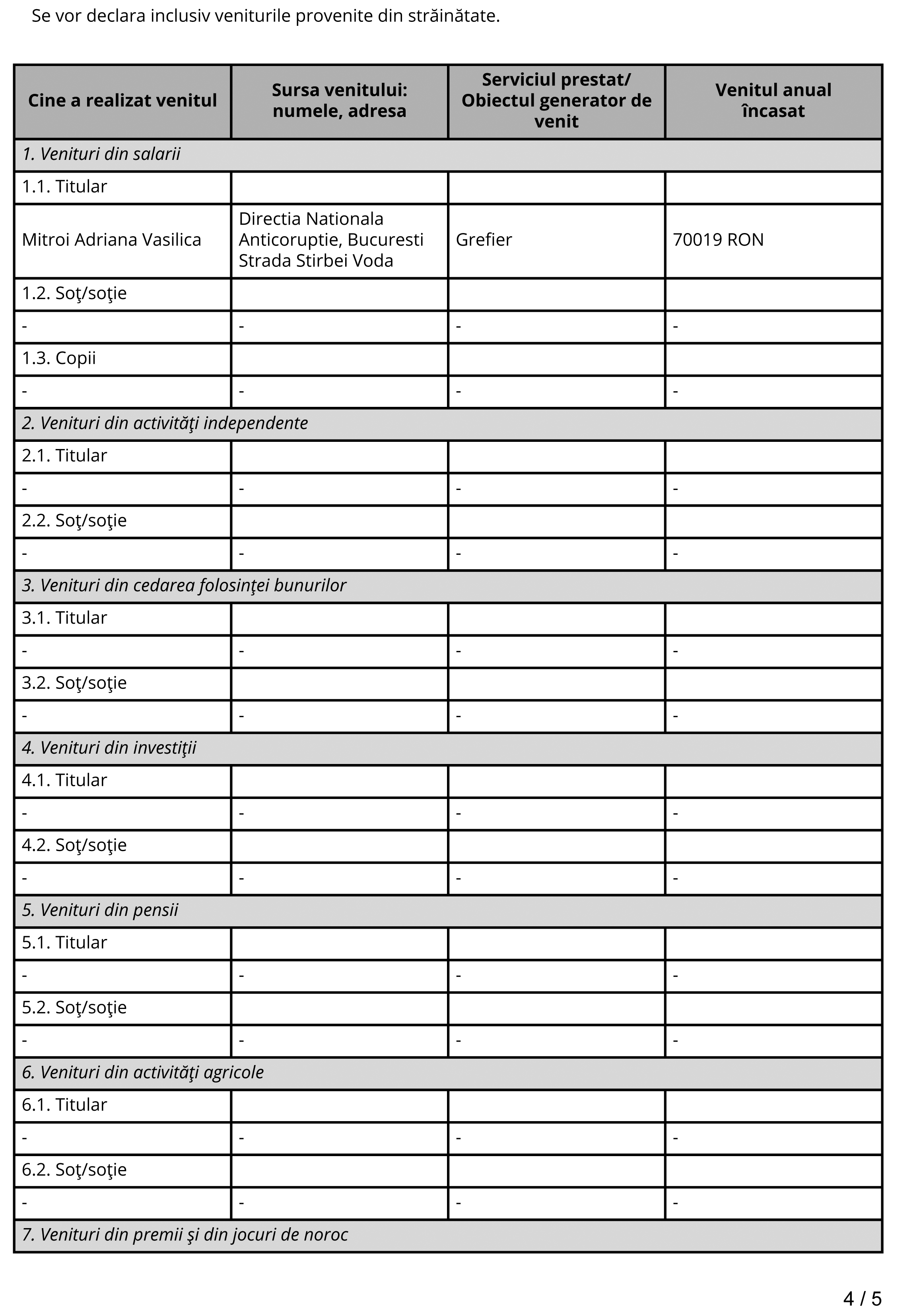 Se vor declara inclusiv veniturile provenite din străinătate.

| Cine a realizat venitul | Sursa venitului: numele, adresa | Serviciul prestat/ Obiectul generator de venit | Venitul anual încasat |
|---|---|---|---|
| 1. Venituri din salarii | | | |
| 1.1. Titular | | | |
| Mitroi Adriana Vasilica | Directia Nationala Anticoruptie, Bucuresti Strada Stirbei Voda | Grefier | 70019 RON |
| 1.2. Soţ/soţie | | | |
| - | - | - | - |
| 1.3. Copii | | | |
| - | - | - | - |
| 2. Venituri din activităţi independente | | | |
| 2.1. Titular | | | |
| - | - | - | - |
| 2.2. Soţ/soţie | | | |
| - | - | - | - |
| 3. Venituri din cedarea folosinţei bunurilor | | | |
| 3.1. Titular | | | |
| - | - | - | - |
| 3.2. Soţ/soţie | | | |
| - | - | - | - |
| 4. Venituri din investiţii | | | |
| 4.1. Titular | | | |
| - | - | - | - |
| 4.2. Soţ/soţie | | | |
| - | - | - | - |
| 5. Venituri din pensii | | | |
| 5.1. Titular | | | |
| - | - | - | - |
| 5.2. Soţ/soţie | | | |
| - | - | - | - |
| 6. Venituri din activităţi agricole | | | |
| 6.1. Titular | | | |
| - | - | - | - |
| 6.2. Soţ/soţie | | | |
| - | - | - | - |
| 7. Venituri din premii şi din jocuri de noroc | | | |

4 / 5